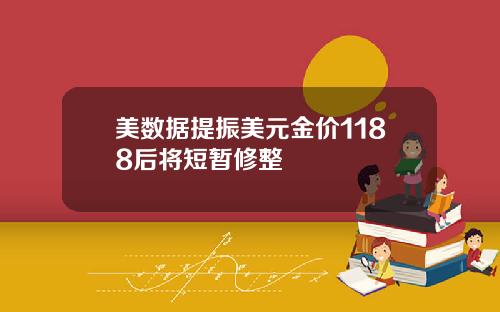 美数据提振美元金价1188后将短暂修整